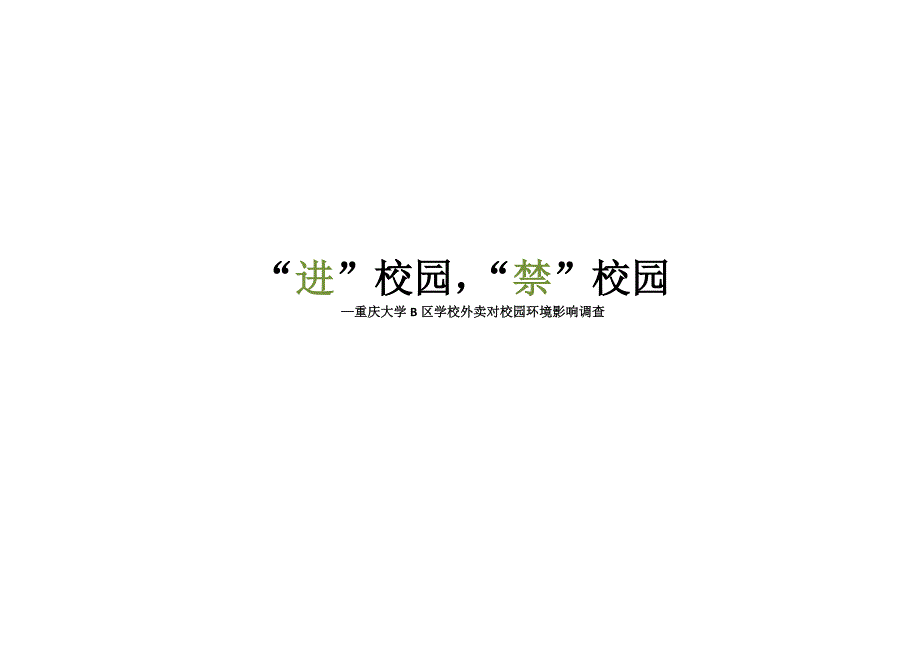 “进”校园，“禁”校园

—重庆大学 B 区学校外卖对校园环境影响调查